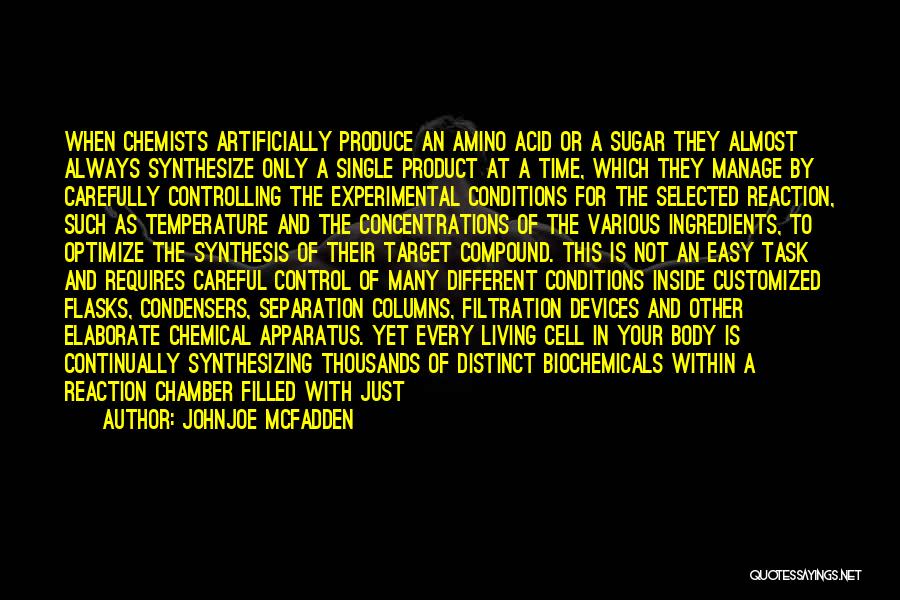 WHEN CHEMISTS ARTIFICIALLY PRODUCE AN AMINO ACID OR A SUGAR THEY ALMOST ALWAYS SYNTHESIZE ONLY A SINGLE PRODUCT AT A TIME, WHICH THEY MANAGE BY CAREFULLY CONTROLLING THE EXPERIMENTAL CONDITIONS FOR THE SELECTED REACTION, SUCH AS TEMPERATURE AND THE CONCENTRATIONS OF THE VARIOUS INGREDIENTS, TO OPTIMIZE THE SYNTHESIS OF THEIR TARGET COMPOUND. THIS IS NOT AN EASY TASK AND REQUIRES CAREFUL CONTROL OF MANY DIFFERENT CONDITIONS INSIDE CUSTOMIZED FLASKS, CONDENSERS, SEPARATION COLUMNS, FILTRATION DEVICES AND OTHER ELABORATE CHEMICAL APPARATUS. YET EVERY LIVING CELL IN YOUR BODY IS CONTINUALLY SYNTHESIZING THOUSANDS OF DISTINCT BIOCHEMICALS WITHIN A REACTION CHAMBER FILLED WITH JUST

AUTHOR: JOHNJOE MCFADDEN

QUOTESSAYINGS.NET